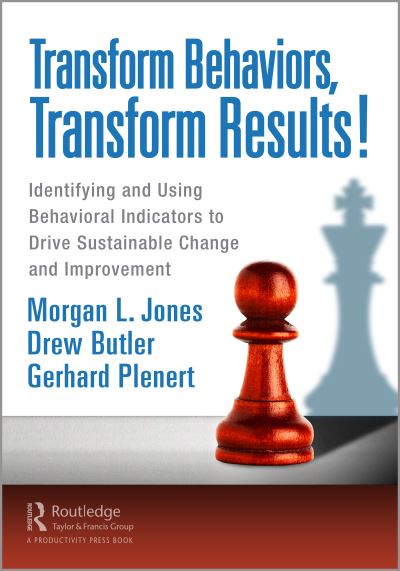 Transform Behaviors, Transform Results!

Identifying and Using Behavioral Indicators to Drive Sustainable Change and Improvement

Morgan L. Jones
Drew Butler
Gerhard Plenert

ROUTLEDGE
Routledge
Taylor & Francis Group
A PRODUCTIVITY PRESS BOOK